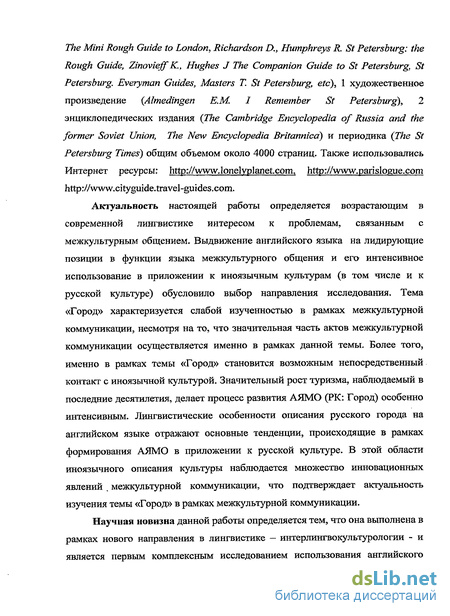 The Mini Rough Guide to London, Richardson D., Humphreys R. St Petersburg: the Rough Guide, Zinovieff K., Hughes J The Companion Guide to St Petersburg, St Petersburg. Everyman Guides, Masters T. St Petersburg, etc), 1 художественное произведение (Almedingen E.M. I Remember St Petersburg), 2 энциклопедических издания (The Cambridge Encyclopedia of Russia and the former Soviet Union, The New Encyclopedia Britannica) и периодика (The St Petersburg Times) общим объемом около 4000 страниц. Также использовались Интернет ресурсы: http://www.lonelyplanet.com, http://www.parislogue.com http://www.cityguide.travel-guides.com.

Актуальность настоящей работы определяется возрастающим в современной лингвистике интересом к проблемам, связанным с межкультурным общением. Выдвижение английского языка на лидирующие позиции в функции языка межкультурного общения и его интенсивное использование в приложении к иноязычным культурам (в том числе и к русской культуре) обусловило выбор направления исследования. Тема «Город» характеризуется слабой изученностью в рамках межкультурной коммуникации, несмотря на то, что значительная часть актов межкультурной коммуникации осуществляется именно в рамках данной темы. Более того, именно в рамках темы «Город» становится возможным непосредственный контакт с иноязычной культурой. Значительный рост туризма, наблюдаемый в последние десятилетия, делает процесс развития АЯМО (РК: Город) особенно интенсивным. Лингвистические особенности описания русского города на английском языке отражают основные тенденции, происходящие в рамках формирования АЯМО в приложении к русской культуре. В этой области иноязычного описания культуры наблюдается множество инновационных явлений межкультурной коммуникации, что подтверждает актуальность изучения темы «Город» в рамках межкультурной коммуникации.

Научная новизна данной работы определяется тем, что она выполнена в рамках нового направления в лингвистике – интерлингвокультурологии - и является первым комплексным исследованием использования английского

dsLib.net
библиотека диссертаций